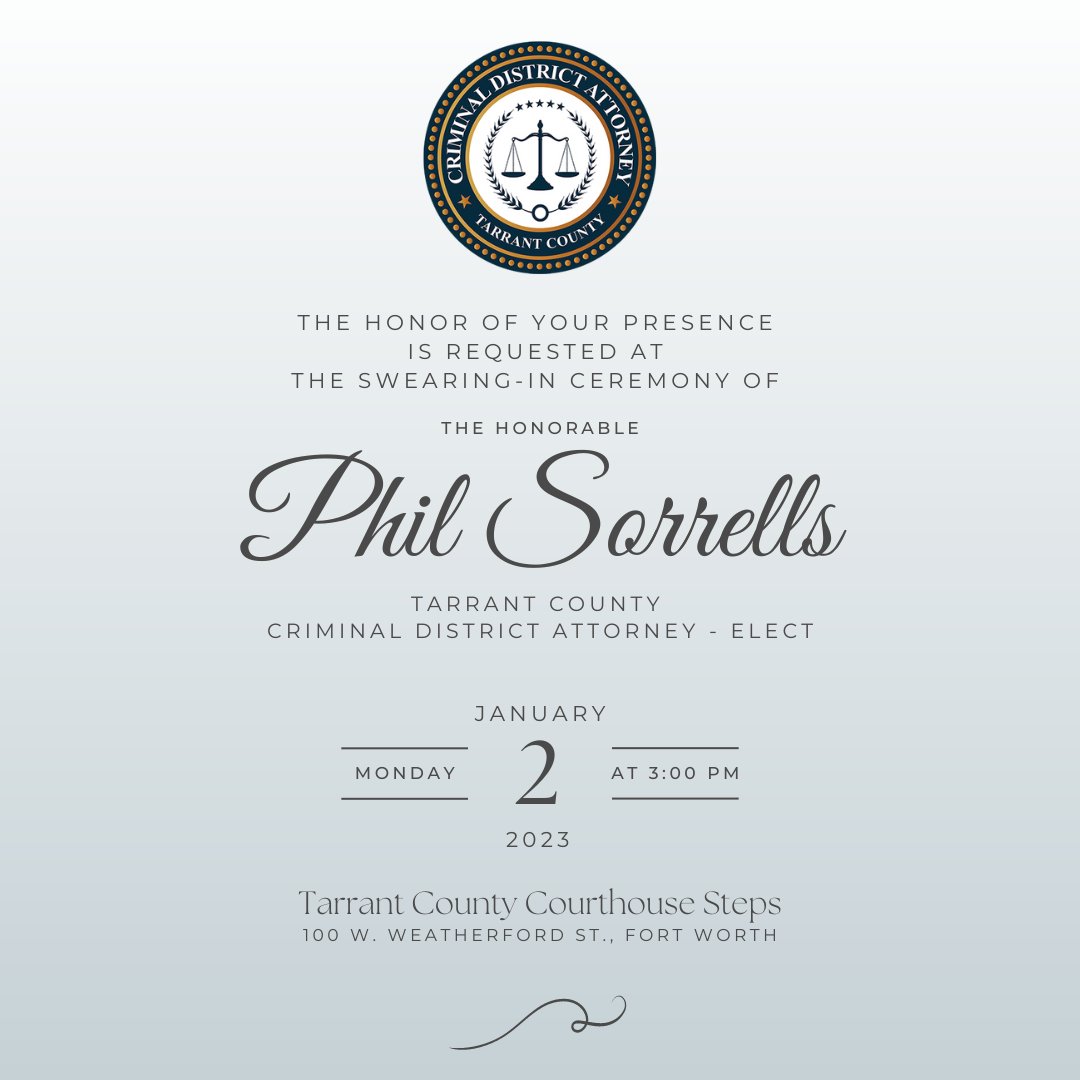 CRIMINAL DISTRICT ATTORNEY
TARRANT COUNTY

THE HONOR OF YOUR PRESENCE IS REQUESTED AT THE SWEARING-IN CEREMONY OF

THE HONORABLE

Phil Sorrells

TARRANT COUNTY
CRIMINAL DISTRICT ATTORNEY - ELECT

JANUARY
MONDAY 2 AT 3:00 PM
2023

Tarrant County Courthouse Steps
100 W. WEATHERFORD ST., FORT WORTH